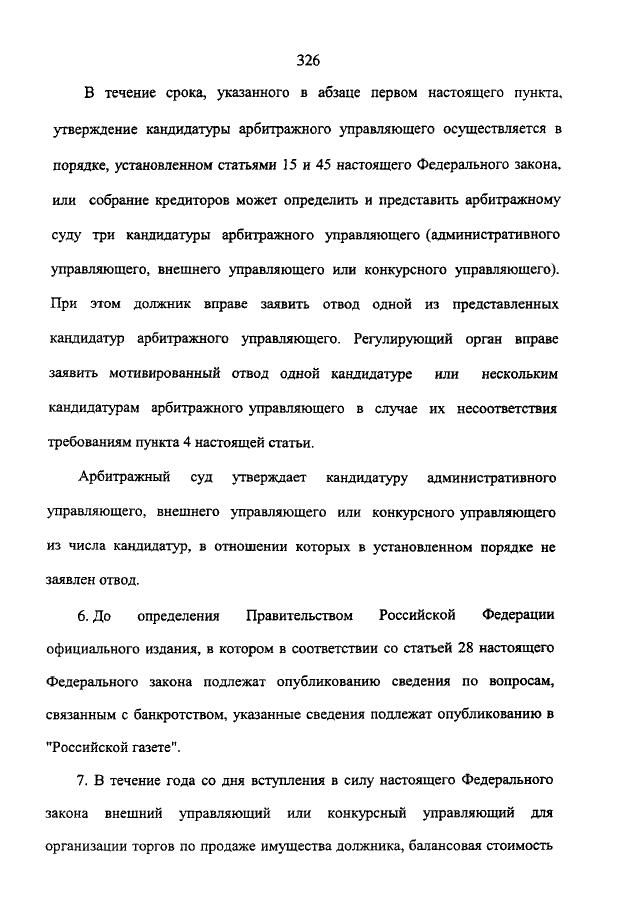 326

В течение срока, указанного в абзаце первом настоящего пункта, утверждение кандидатуры арбитражного управляющего осуществляется в порядке, установленном статьями 15 и 45 настоящего Федерального закона, или собрание кредиторов может определить и представить арбитражному суду три кандидатуры арбитражного управляющего (административного управляющего, внешнего управляющего или конкурсного управляющего). При этом должник вправе заявить отвод одной из представленных кандидатур арбитражного управляющего. Регулирующий орган вправе заявить мотивированный отвод одной кандидатуре или нескольким кандидатурам арбитражного управляющего в случае их несоответствия требованиям пункта 4 настоящей статьи.

Арбитражный суд утверждает кандидатуру административного управляющего, внешнего управляющего или конкурсного управляющего из числа кандидатур, в отношении которых в установленном порядке не заявлен отвод.

6. До определения Правительством Российской Федерации официального издания, в котором в соответствии со статьей 28 настоящего Федерального закона подлежат опубликованию сведения по вопросам, связанным с банкротством, указанные сведения подлежат опубликованию в "Российской газете".

7. В течение года со дня вступления в силу настоящего Федерального закона внешний управляющий или конкурсный управляющий для организации торгов по продаже имущества должника, балансовая стоимость